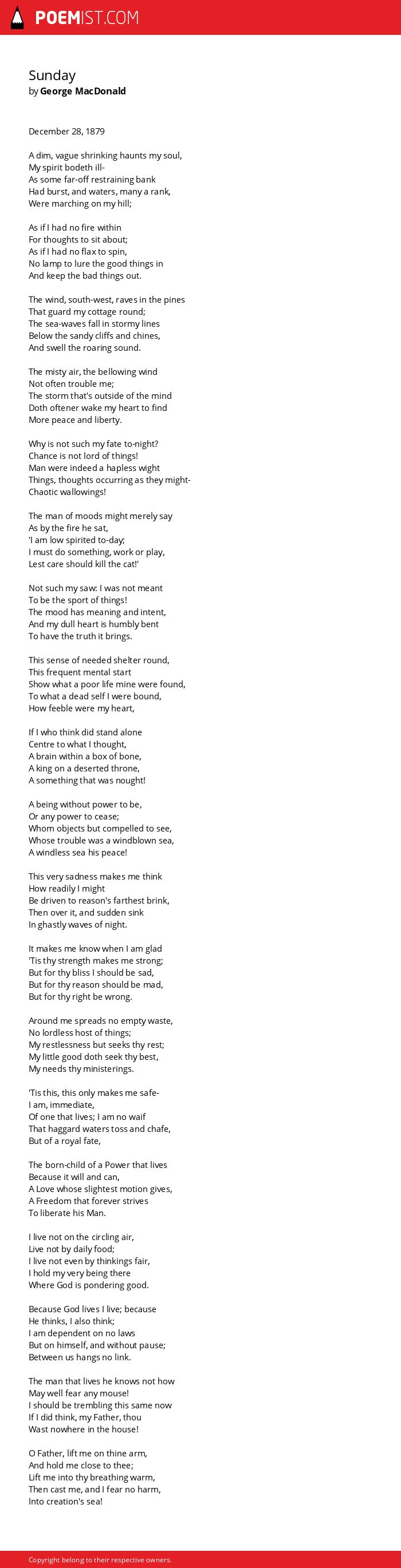 POEMIST.COM

Sunday
by George MacDonald

December 28, 1879

A dim, vague shrinking haunts my soul,
My spirit bodeth ill-
As some far-off restraining bank
Had burst, and waters, many a rank,
Were marching on my hill;

As if I had no fire within
For thoughts to sit about;
As if I had no flax to spin,
No lamp to lure the good things in
And keep the bad things out.

The wind, south-west, raves in the pines
That guard my cottage round;
The sea-waves fall in stormy lines
Below the sandy cliffs and chines,
And swell the roaring sound.

The misty air, the bellowing wind
Not often trouble me;
The storm that's outside of the mind
Doth oftener wake my heart to find
More peace and liberty.

Why is not such my fate to-night?
Chance is not lord of things!
Man were indeed a hapless wight
Things, thoughts occurring as they might-
Chaotic wallowings!

The man of moods might merely say
As by the fire he sat,
'I am low spirited to-day;
I must do something, work or play,
Lest care should kill the cat!'

Not such my saw: I was not meant
To be the sport of things!
The mood has meaning and intent,
And my dull heart is humbly bent
To have the truth it brings.

This sense of needed shelter round,
This frequent mental start
Show what a poor life mine were found,
To what a dead self I were bound,
How feeble were my heart,

If I who think did stand alone
Centre to what I thought,
A brain within a box of bone,
A king on a deserted throne,
A something that was nought!

A being without power to be,
Or any power to cease;
Whom objects but compelled to see,
Whose trouble was a windblown sea,
A windless sea his peace!

This very sadness makes me think
How readily I might
Be driven to reason's farthest brink,
Then over it, and sudden sink
In ghastly waves of night.

It makes me know when I am glad
'Tis thy strength makes me strong;
But for thy bliss I should be sad,
But for thy reason should be mad,
But for thy right be wrong.

Around me spreads no empty waste,
No lordless host of things;
My restlessness but seeks thy rest;
My little good doth seek thy best,
My needs thy ministerings.

'Tis this, this only makes me safe-
I am, immediate,
Of one that lives; I am no waif
That haggard waters toss and chafe,
But of a royal fate,

The born-child of a Power that lives
Because it will and can,
A Love whose slightest motion gives,
A Freedom that forever strives
To liberate his Man.

I live not on the circling air,
Live not by daily food;
I live not even by thinkings fair,
I hold my very being there
Where God is pondering good.

Because God lives I live; because
He thinks, I also think;
I am dependent on no laws
But on himself, and without pause;
Between us hangs no link.

The man that lives he knows not how
May well fear any mouse!
I should be trembling this same now
If I did think, my Father, thou
Wast nowhere in the house!

O Father, lift me on thine arm,
And hold me close to thee;
Lift me into thy breathing warm,
Then cast me, and I fear no harm,
Into creation's sea!

Copyright belong to their respective owners.